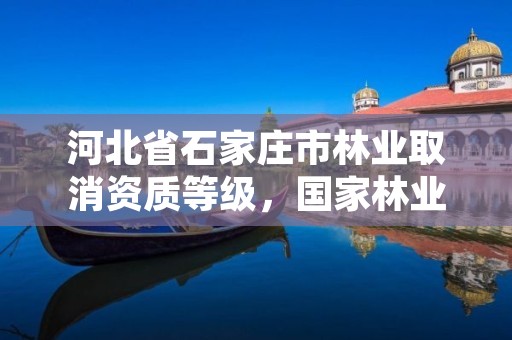 河北省石家庄市林业取消资质等级，国家林业